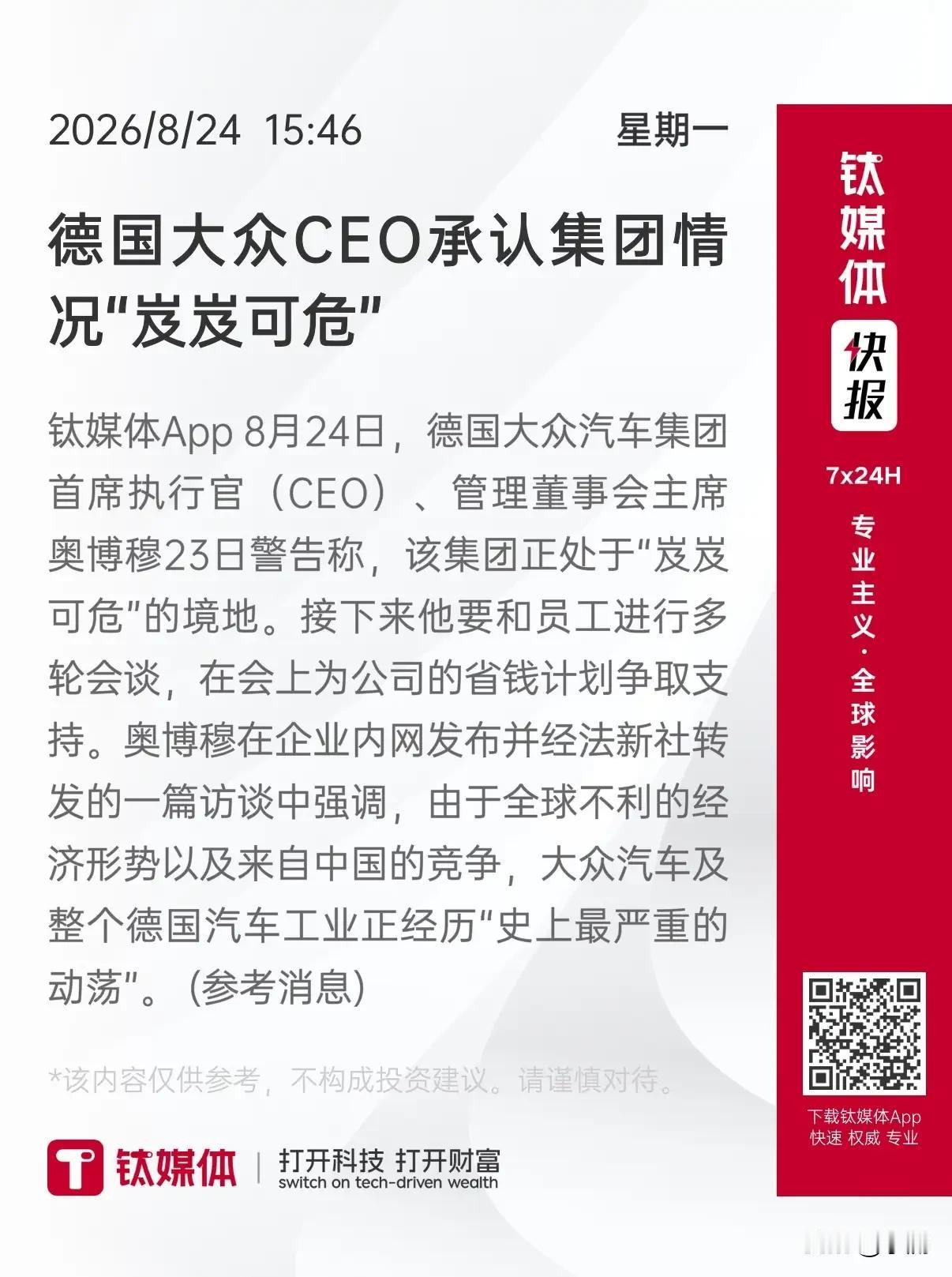 2026/8/24 15:46 星期一

德国大众CEO承认集团情况“岌岌可危”

钛媒体App 8月24日，德国大众汽车集团首席执行官（CEO）、管理董事会主席奥博穆23日警告称，该集团正处于“岌岌可危”的境地。接下来他要和员工进行多轮会谈，在会上为公司的省钱计划争取支持。奥博穆在企业内网发布并经法新社转发的一篇访谈中强调，由于全球不利的经济形势以及来自中国的竞争，大众汽车及整个德国汽车工业正经历“史上最严重的动荡”。(参考消息)

*该内容仅供参考，不构成投资建议。请谨慎对待。

钛媒体 | 打开科技 打开财富 switch on tech-driven wealth

钛媒体 快报

7x24H

专业主义·全球影响

下载钛媒体App
快速 权威 专业